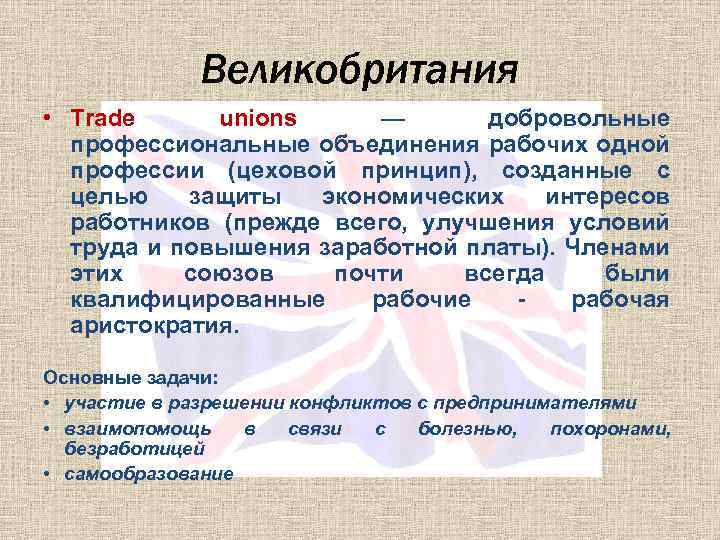 Великобритания

• Trade unions — добровольные профессиональные объединения рабочих одной профессии (цеховой принцип), созданные с целью защиты экономических интересов работников (прежде всего, улучшения условий труда и повышения заработной платы). Членами этих союзов почти всегда были квалифицированные рабочие - рабочая аристократия.

Основные задачи:
• участие в разрешении конфликтов с предпринимателями
• взаимопомощь в связи с болезнью, похоронами, безработицей
• самообразование